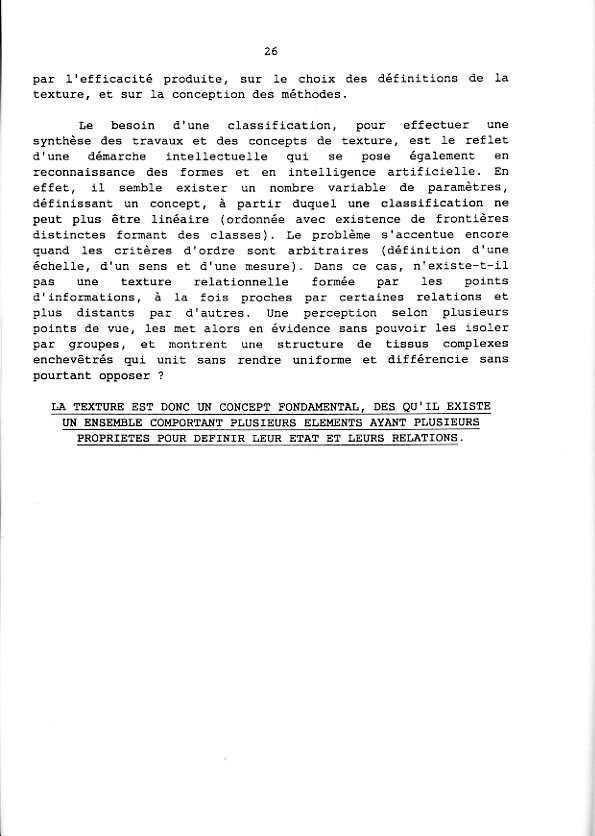 26

par l'efficacité produite, sur le choix des définitions de la texture, et sur la conception des méthodes.

Le besoin d'une classification, pour effectuer une synthèse des travaux et des concepts de texture, est le reflet d'une démarche intellectuelle qui se pose également en reconnaissance des formes et en intelligence artificielle. En effet, il semble exister un nombre variable de paramètres, définissant un concept, à partir duquel une classification ne peut plus être linéaire (ordonnée avec existence de frontières distinctes formant des classes). Le problème s'accentue encore quand les critères d'ordre sont arbitraires (définition d'une échelle, d'un sens et d'une mesure). Dans ce cas, n'existe-t-il pas une texture relationnelle formée par les points d'informations, à la fois proches par certaines relations et plus distants par d'autres. Une perception selon plusieurs points de vue, les met alors en évidence sans pouvoir les isoler par groupes, et montrent une structure de tissus complexes enchevêtrés qui unit sans rendre uniforme et différencie sans pourtant opposer ?

LA TEXTURE EST DONC UN CONCEPT FONDAMENTAL, DES QU'IL EXISTE UN ENSEMBLE COMPORTANT PLUSIEURS ELEMENTS AYANT PLUSIEURS PROPRIETES POUR DEFINIR LEUR ETAT ET LEURS RELATIONS.